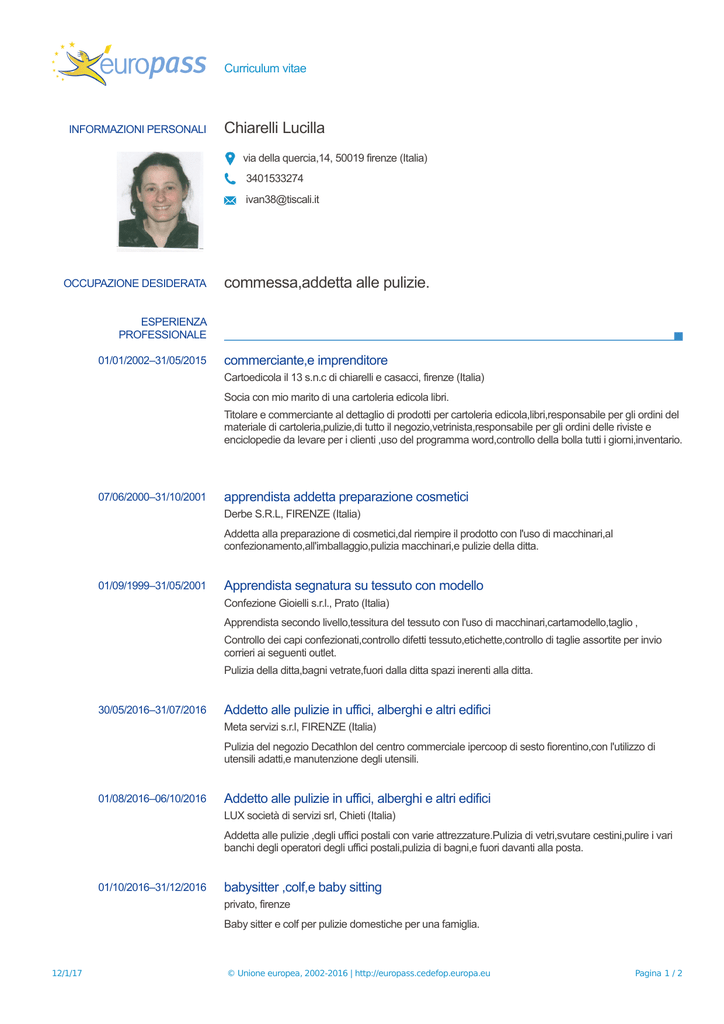 europass Curriculum vitae

INFORMAZIONI PERSONALI Chiarelli Lucilla

via della quercia,14, 50019 firenze (Italia)

3401533274

ivan38@tiscali.it

OCCUPAZIONE DESIDERATA commessa,addetta alle pulizie.

ESPERIENZA PROFESSIONALE

01/01/2002–31/05/2015 commerciante,e imprenditore
Cartoedicola il 13 s.n.c di chiarelli e casacci, firenze (Italia)

Socia con mio marito di una cartoleria edicola libri.

Titolare e commerciante al dettaglio di prodotti per cartoleria edicola,libri,responsabile per gli ordini del materiale di cartoleria,pulizie,di tutto il negozio,vetrinista,responsabile per gli ordini delle riviste e enciclopedie da levare per i clienti ,uso del programma word,controllo della bolla tutti i giorni,inventario.

07/06/2000–31/10/2001 apprendista addetta preparazione cosmetici
Derbe S.R.L, FIRENZE (Italia)

Addetta alla preparazione di cosmetici,dal riempire il prodotto con l'uso di macchinari,al confezionamento,all'imballaggio,pulizia macchinari,e pulizie della ditta.

01/09/1999–31/05/2001 Apprendista segnatura su tessuto con modello
Confezione Gioielli s.r.l., Prato (Italia)

Apprendista secondo livello,tessitura del tessuto con l'uso di macchinari,cartamodello,taglio ,

Controllo dei capi confezionati,controllo difetti tessuto,etichette,controllo di taglie assortite per invio corrieri ai seguenti outlet.

Pulizia della ditta,bagni vetrate,fuori dalla ditta spazi inerenti alla ditta.

30/05/2016–31/07/2016 Addetto alle pulizie in uffici, alberghi e altri edifici
Meta servizi s.r.l, FIRENZE (Italia)

Pulizia del negozio Decathlon del centro commerciale ipercoop di sesto fiorentino,con l'utilizzo di utensili adatti,e manutenzione degli utensili.

01/08/2016–06/10/2016 Addetto alle pulizie in uffici, alberghi e altri edifici
LUX società di servizi srl, Chieti (Italia)

Addetta alle pulizie ,degli uffici postali con varie attrezzature.Pulizia di vetri,svutare cestini,pulire i vari banchi degli operatori degli uffici postali,pulizia di bagni,e fuori davanti alla posta.

01/10/2016–31/12/2016 babysitter ,colf,e baby sitting
privato, firenze

Baby sitter e colf per pulizie domestiche per una famiglia.

12/1/17 © Unione europea, 2002-2016 | http://europass.cedefop.europa.eu Pagina 1 / 2